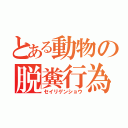 とある動物の
脱糞行為
セイリゲンショウ